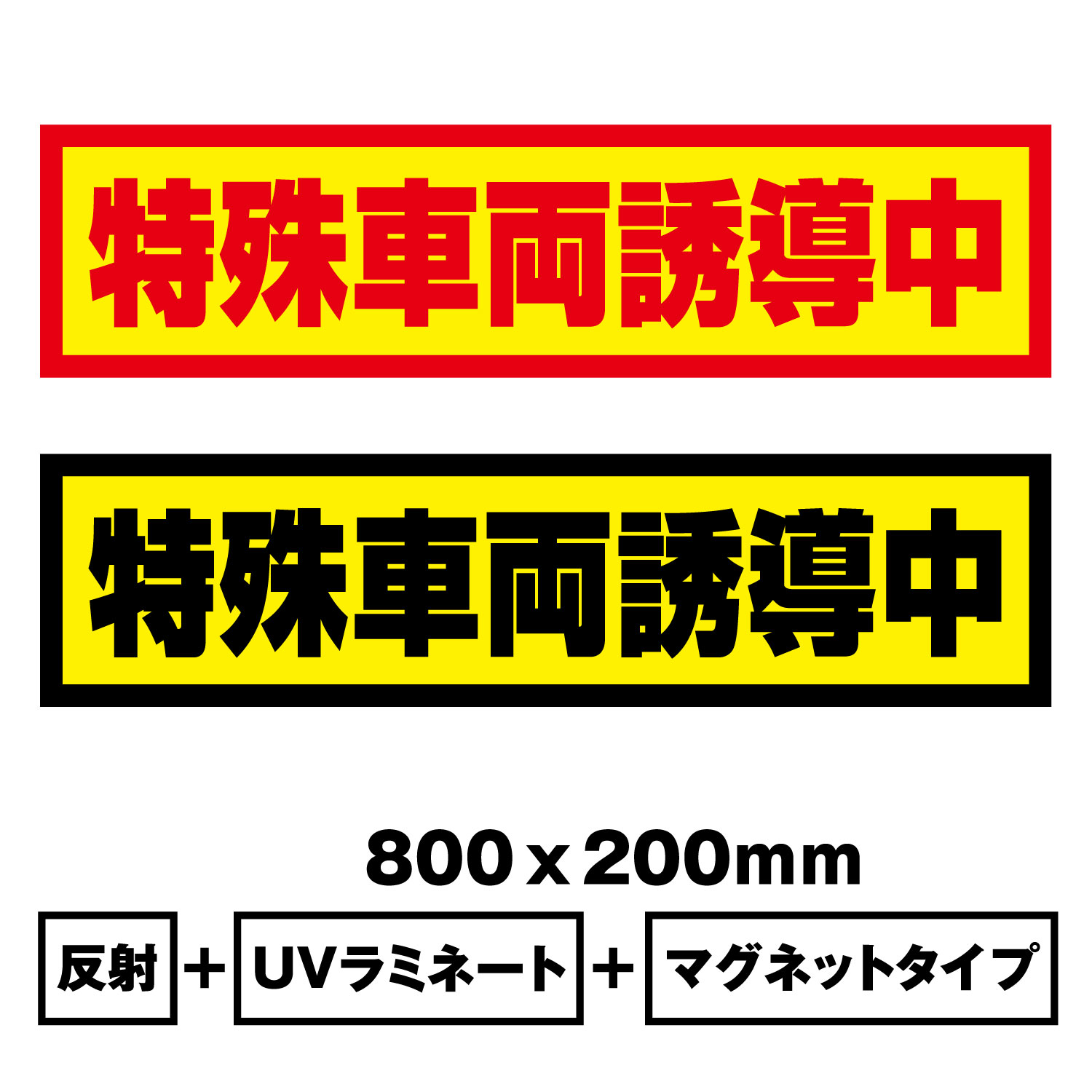 特殊車両誘導中

特殊車両誘導中

800 x 200mm

反射 ＋ UVラミネート ＋ マグネットタイプ